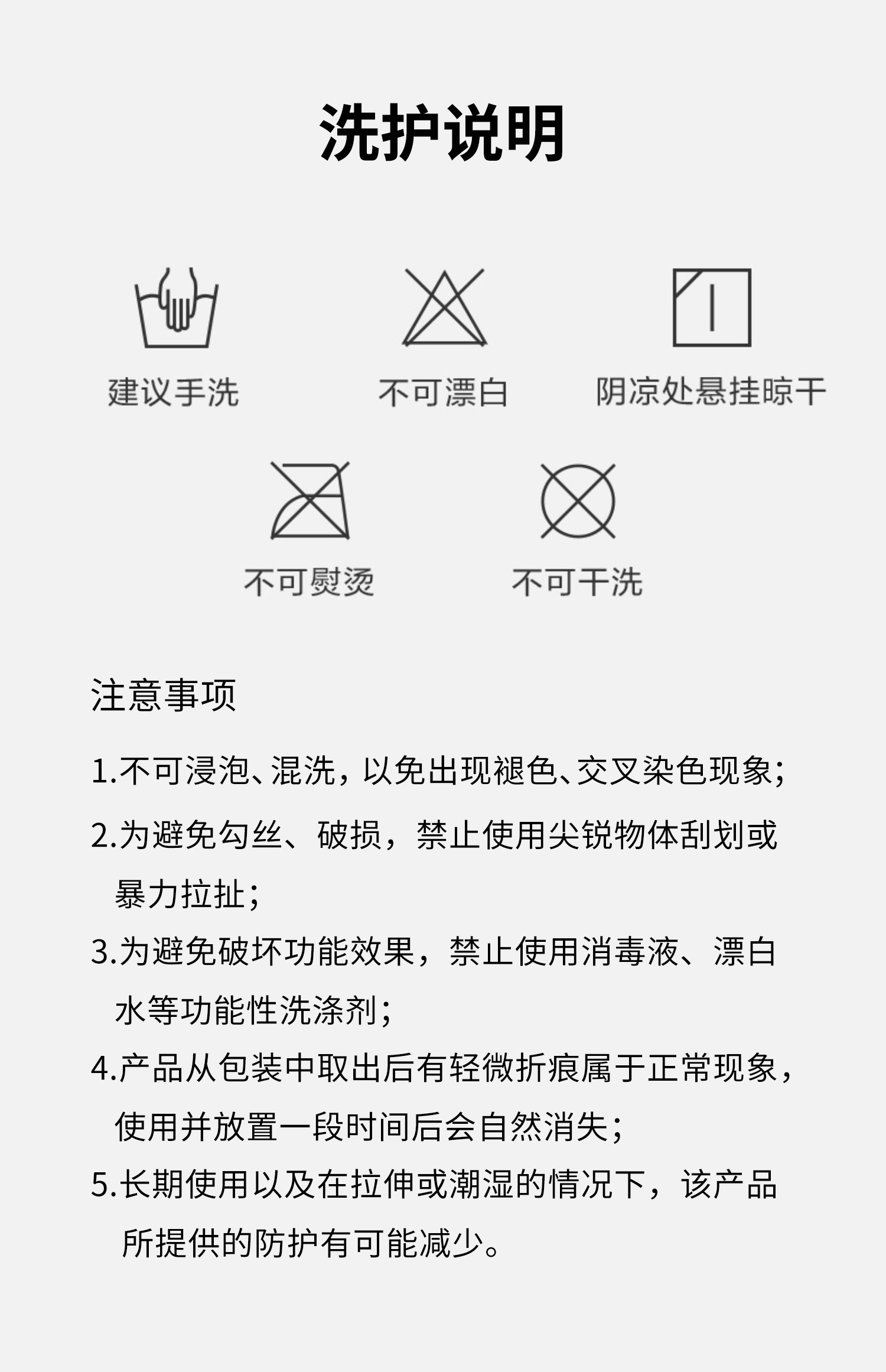 洗护说明

建议手洗

不可漂白

阴凉处悬挂晾干

不可熨烫

不可干洗

注意事项

1.不可浸泡、混洗，以免出现褪色、交叉染色现象；

2.为避免勾丝、破损，禁止使用尖锐物体刮划或暴力拉扯；

3.为避免破坏功能效果，禁止使用消毒液、漂白水等功能性洗涤剂；

4.产品从包装中取出后有轻微折痕属于正常现象，使用并放置一段时间后会自然消失；

5.长期使用以及在拉伸或潮湿的情况下，该产品所提供的防护有可能减少。